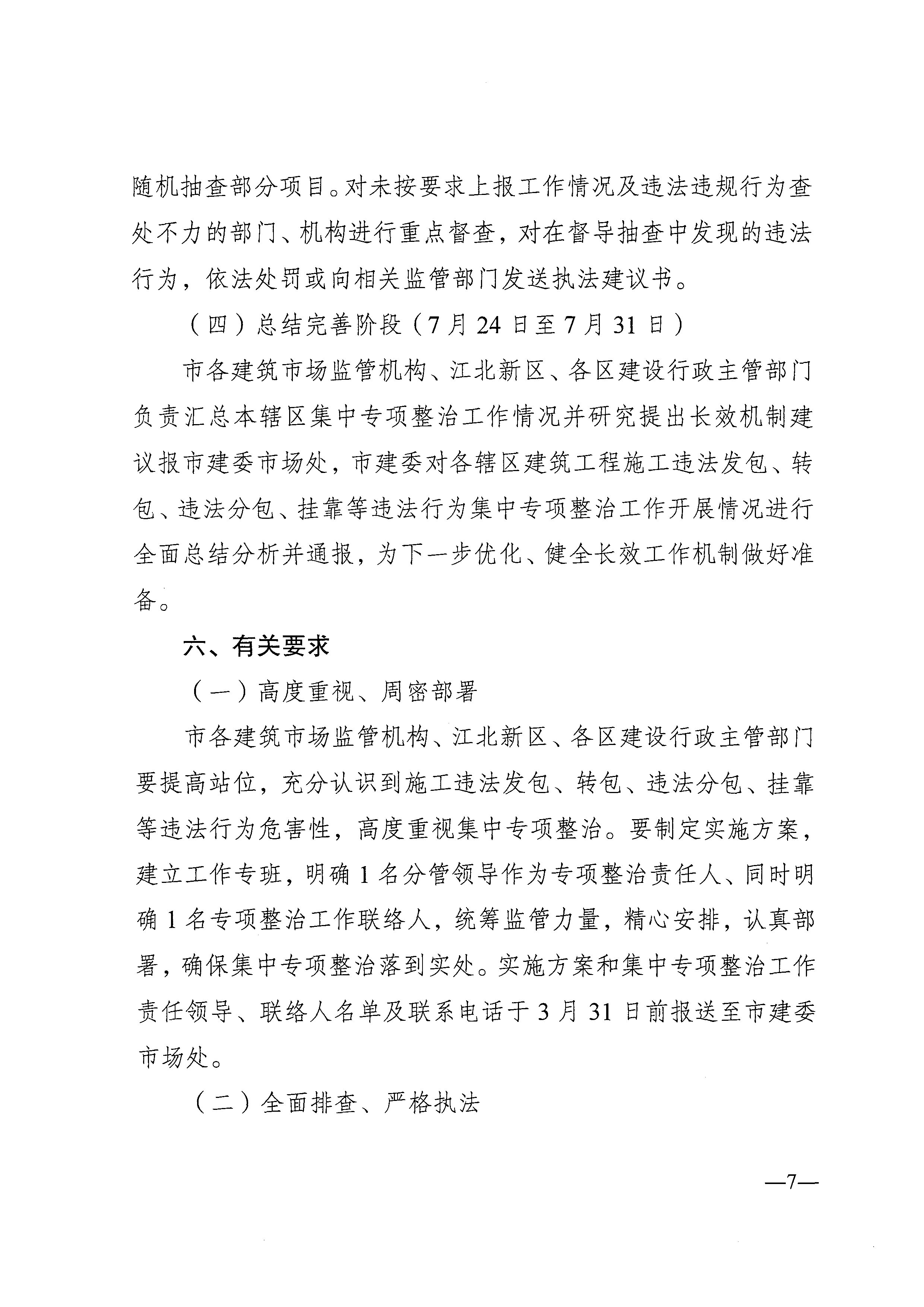 随机抽查部分项目。对未按要求上报工作情况及违法违规行为查处不力的部门、机构进行重点督查，对在督导抽查中发现的违法行为，依法处罚或向相关监管部门发送执法建议书。

（四）总结完善阶段（7月24日至7月31日）

市各建筑市场监管机构、江北新区、各区建设行政主管部门负责汇总本辖区集中专项整治工作情况并研究提出长效机制建议报市建委市场处，市建委对各辖区建筑工程施工违法发包、转包、违法分包、挂靠等违法行为集中专项整治工作开展情况进行全面总结分析并通报，为下一步优化、健全长效工作机制做好准备。

六、有关要求

（一）高度重视、周密部署

市各建筑市场监管机构、江北新区、各区建设行政主管部门要提高站位，充分认识到施工违法发包、转包、违法分包、挂靠等违法行为危害性，高度重视集中专项整治。要制定实施方案，建立工作专班，明确1名分管领导作为专项整治责任人、同时明确1名专项整治工作联络人，统筹监管力量，精心安排，认真部署，确保集中专项整治落到实处。实施方案和集中专项整治工作责任领导、联络人名单及联系电话于3月31日前报送至市建委市场处。

（二）全面排查、严格执法

—7—